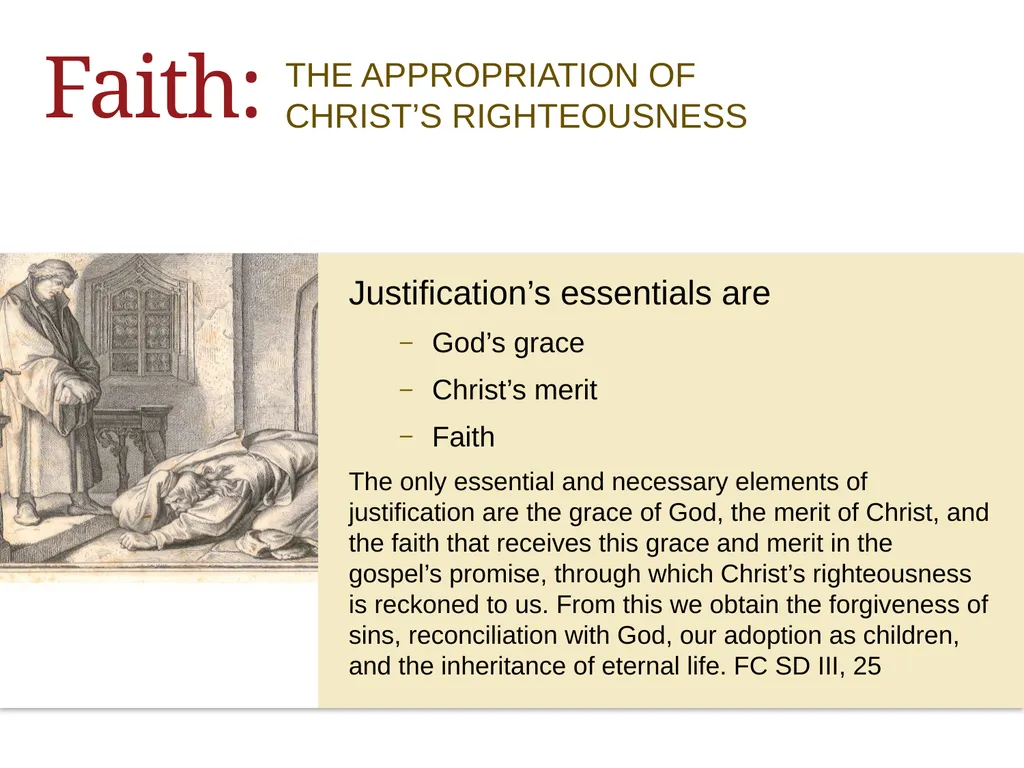 Faith: THE APPROPRIATION OF CHRIST'S RIGHTEOUSNESS

Justification's essentials are

– God's grace

– Christ's merit

– Faith

The only essential and necessary elements of justification are the grace of God, the merit of Christ, and the faith that receives this grace and merit in the gospel's promise, through which Christ's righteousness is reckoned to us. From this we obtain the forgiveness of sins, reconciliation with God, our adoption as children, and the inheritance of eternal life. FC SD III, 25